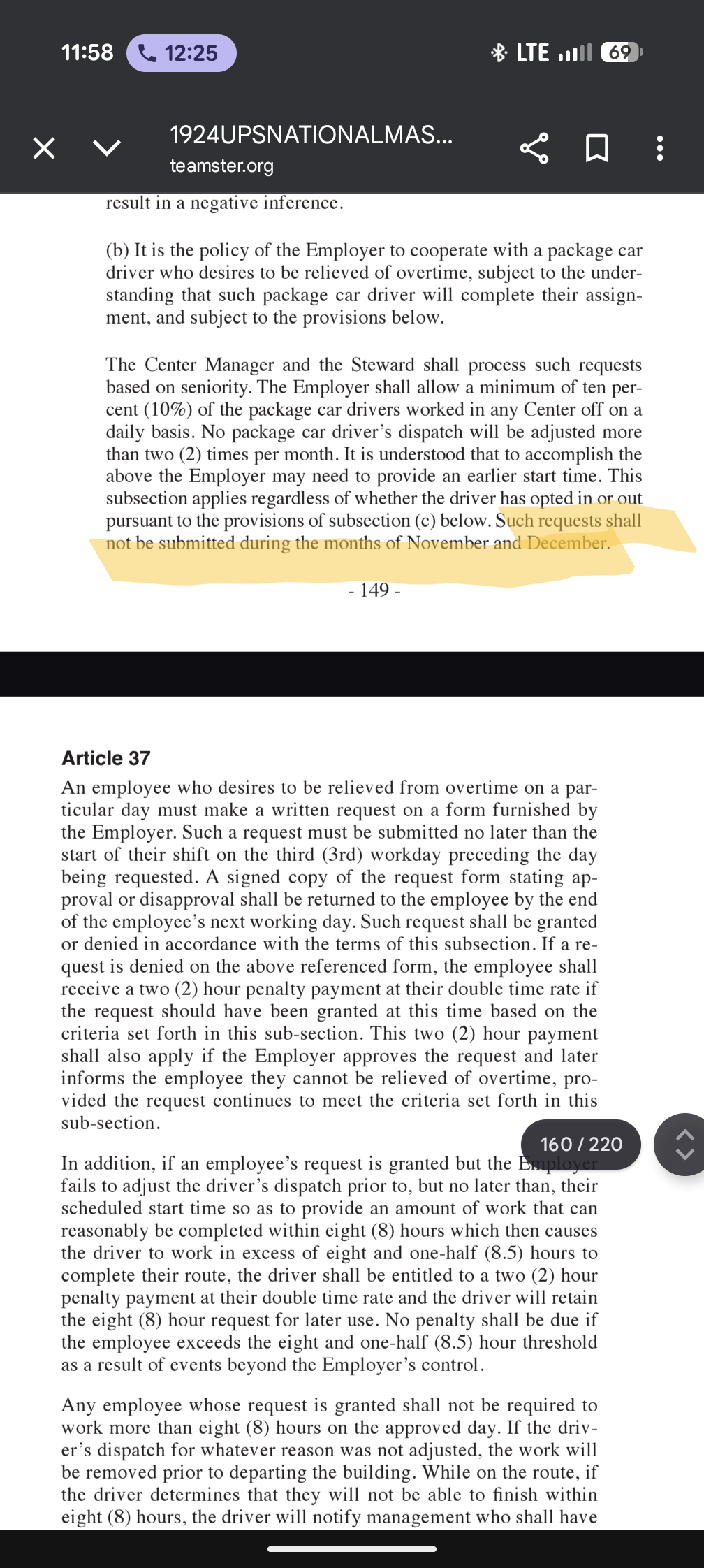 11:58 12:25

LTE 69

1924UPSNATIONALMAS...
teamster.org

result in a negative inference.

(b) It is the policy of the Employer to cooperate with a package car driver who desires to be relieved of overtime, subject to the understanding that such package car driver will complete their assignment, and subject to the provisions below.

The Center Manager and the Steward shall process such requests based on seniority. The Employer shall allow a minimum of ten percent (10%) of the package car drivers worked in any Center off on a daily basis. No package car driver's dispatch will be adjusted more than two (2) times per month. It is understood that to accomplish the above the Employer may need to provide an earlier start time. This subsection applies regardless of whether the driver has opted in or out pursuant to the provisions of subsection (c) below. Such requests shall not be submitted during the months of November and December.

- 149 -

Article 37
An employee who desires to be relieved from overtime on a particular day must make a written request on a form furnished by the Employer. Such a request must be submitted no later than the start of their shift on the third (3rd) workday preceding the day being requested. A signed copy of the request form stating approval or disapproval shall be returned to the employee by the end of the employee's next working day. Such request shall be granted or denied in accordance with the terms of this subsection. If a request is denied on the above referenced form, the employee shall receive a two (2) hour penalty payment at their double time rate if the request should have been granted at this time based on the criteria set forth in this sub-section. This two (2) hour payment shall also apply if the Employer approves the request and later informs the employee they cannot be relieved of overtime, provided the request continues to meet the criteria set forth in this sub-section.

160 / 220

In addition, if an employee's request is granted but the Employer fails to adjust the driver's dispatch prior to, but no later than, their scheduled start time so as to provide an amount of work that can reasonably be completed within eight (8) hours which then causes the driver to work in excess of eight and one-half (8.5) hours to complete their route, the driver shall be entitled to a two (2) hour penalty payment at their double time rate and the driver will retain the eight (8) hour request for later use. No penalty shall be due if the employee exceeds the eight and one-half (8.5) hour threshold as a result of events beyond the Employer's control.

Any employee whose request is granted shall not be required to work more than eight (8) hours on the approved day. If the driver's dispatch for whatever reason was not adjusted, the work will be removed prior to departing the building. While on the route, if the driver determines that they will not be able to finish within eight (8) hours, the driver will notify management who shall have